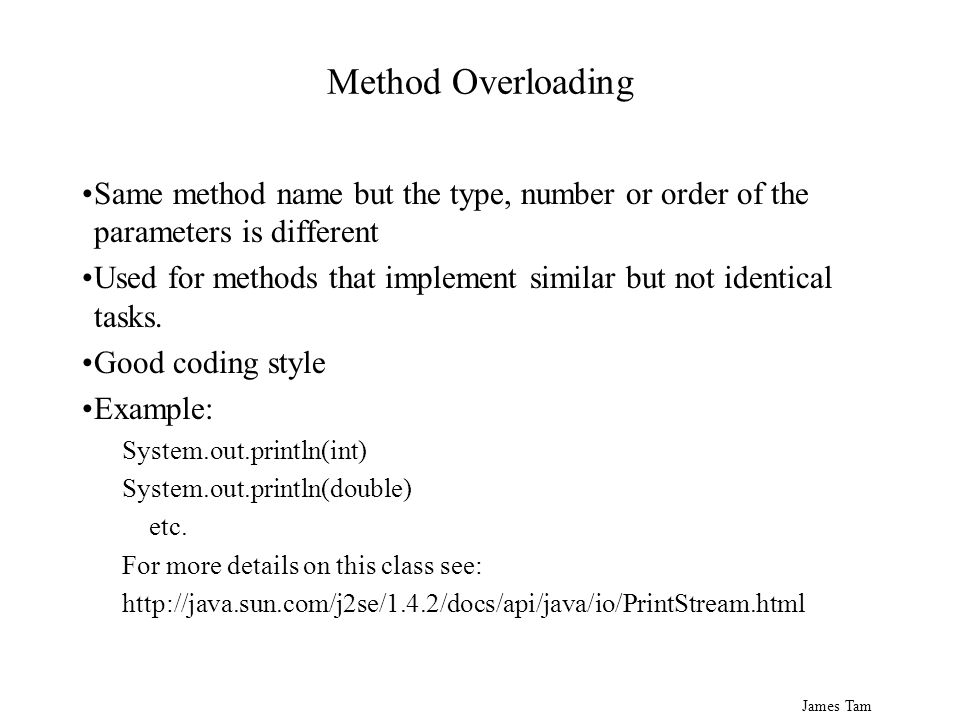 Method Overloading

•Same method name but the type, number or order of the parameters is different

•Used for methods that implement similar but not identical tasks.

•Good coding style

•Example:

System.out.println(int)

System.out.println(double)

etc.

For more details on this class see:

http://java.sun.com/j2se/1.4.2/docs/api/java/io/PrintStream.html

James Tam